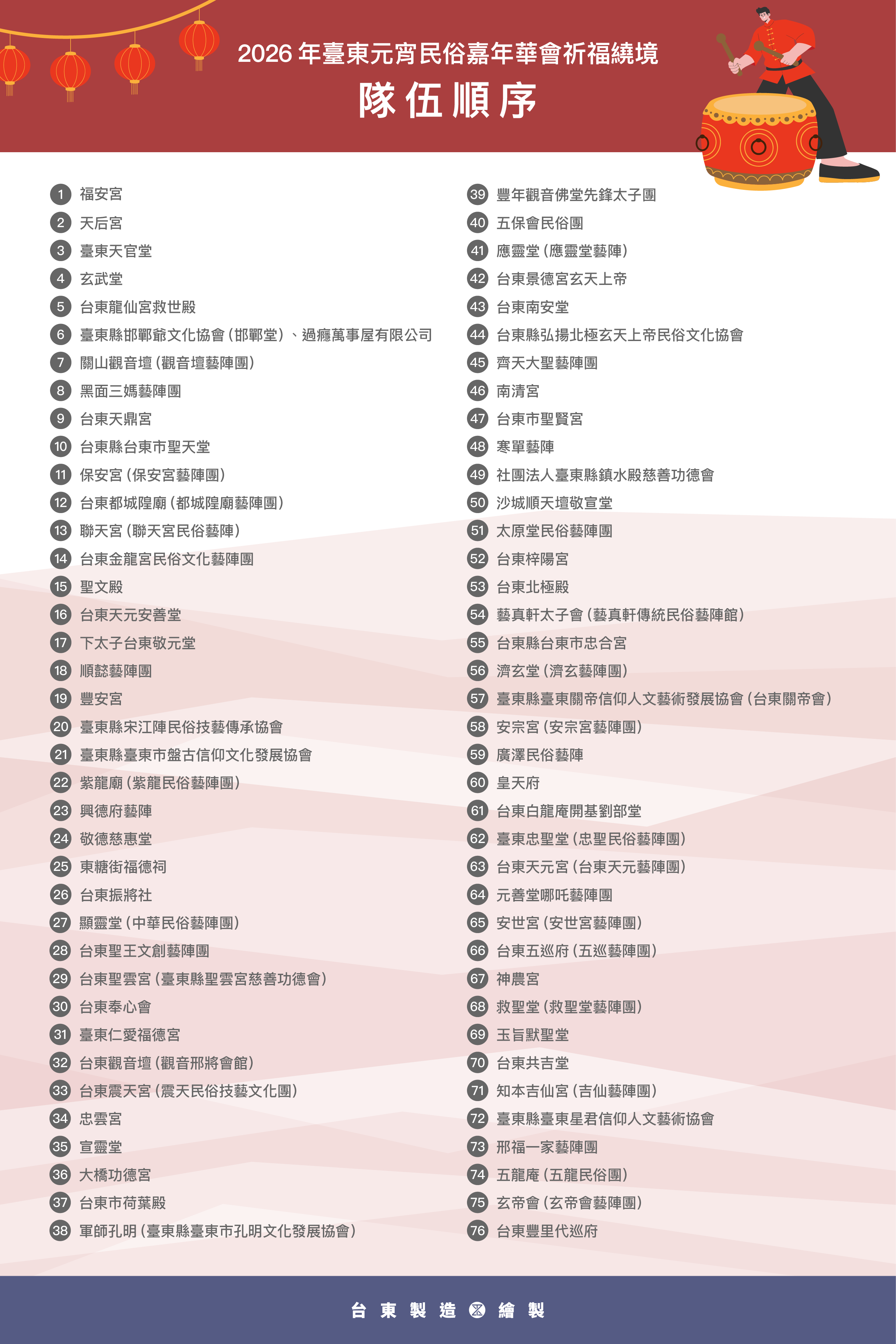 2026 年臺東元宵民俗嘉年華會祈福繞境

隊伍順序

1 福安宮
2 天后宮
3 臺東天官堂
4 玄武堂
5 台東龍仙宮救世殿
6 臺東縣邯鄲爺文化協會（邯鄲堂）、過癮萬事屋有限公司
7 關山觀音壇（觀音壇藝陣團）
8 黑面三媽藝陣團
9 台東天鼎宮
10 台東縣台東市聖天堂
11 保安宮（保安宮藝陣團）
12 台東都城隍廟（都城隍廟藝陣團）
13 聯天宮（聯天宮民俗藝陣）
14 台東金龍宮民俗文化藝陣團
15 聖文殿
16 台東天元安善堂
17 下太子台東敬元堂
18 順懿藝陣團
19 豐安宮
20 臺東縣宋江陣民俗技藝傳承協會
21 臺東縣臺東市盤古信仰文化發展協會
22 紫龍廟（紫龍民俗藝陣團）
23 興德府藝陣
24 敬德慈惠堂
25 東糖街福德祠
26 台東振將社
27 顯靈堂（中華民俗藝陣團）
28 台東聖王文創藝陣團
29 台東聖雲宮（臺東縣聖雲宮慈善功德會）
30 台東奉心會
31 臺東仁愛福德宮
32 台東觀音壇（觀音邢將會館）
33 台東震天宮（震天民俗技藝文化團）
34 忠雲宮
35 宣靈堂
36 大橋功德宮
37 台東市荷葉殿
38 軍師孔明（臺東縣臺東市孔明文化發展協會）

39 豐年觀音佛堂先鋒太子團
40 五保會民俗團
41 應靈堂（應靈堂藝陣）
42 台東景德宮玄天上帝
43 台東南安堂
44 台東縣弘揚北極玄天上帝民俗文化協會
45 齊天大聖藝陣團
46 南清宮
47 台東市聖賢宮
48 寒單藝陣
49 社團法人臺東縣鎮水殿慈善功德會
50 沙城順天壇敬宣堂
51 太原堂民俗藝陣團
52 台東梓陽宮
53 台東北極殿
54 藝真軒太子會（藝真軒傳統民俗藝陣館）
55 台東縣台東市忠合宮
56 濟玄堂（濟玄藝陣團）
57 臺東縣臺東關帝信仰人文藝術發展協會（台東關帝會）
58 安宗宮（安宗宮藝陣團）
59 廣澤民俗藝陣
60 皇天府
61 台東白龍庵開基劉部堂
62 臺東忠聖堂（忠聖民俗藝陣團）
63 台東天元宮（台東天元藝陣團）
64 元善堂哪吒藝陣團
65 安世宮（安世宮藝陣團）
66 台東五巡府（五巡藝陣團）
67 神農宮
68 救聖堂（救聖堂藝陣團）
69 玉旨默聖堂
70 台東共吉堂
71 知本吉仙宮（吉仙藝陣團）
72 臺東縣臺東星君信仰人文藝術協會
73 邢福一家藝陣團
74 五龍庵（五龍民俗團）
75 玄帝會（玄帝會藝陣團）
76 台東豐里代巡府

台東製造 繪製